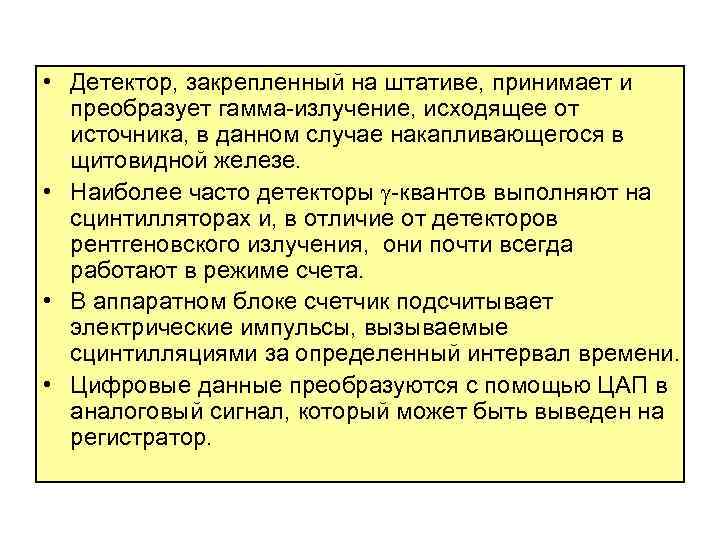 • Детектор, закрепленный на штативе, принимает и преобразует гамма-излучение, исходящее от источника, в данном случае накапливающегося в щитовидной железе.

• Наиболее часто детекторы $\gamma$-квантов выполняют на сцинтилляторах и, в отличие от детекторов рентгеновского излучения, они почти всегда работают в режиме счета.

• В аппаратном блоке счетчик подсчитывает электрические импульсы, вызываемые сцинтилляциями за определенный интервал времени.

• Цифровые данные преобразуются с помощью ЦАП в аналоговый сигнал, который может быть выведен на регистратор.